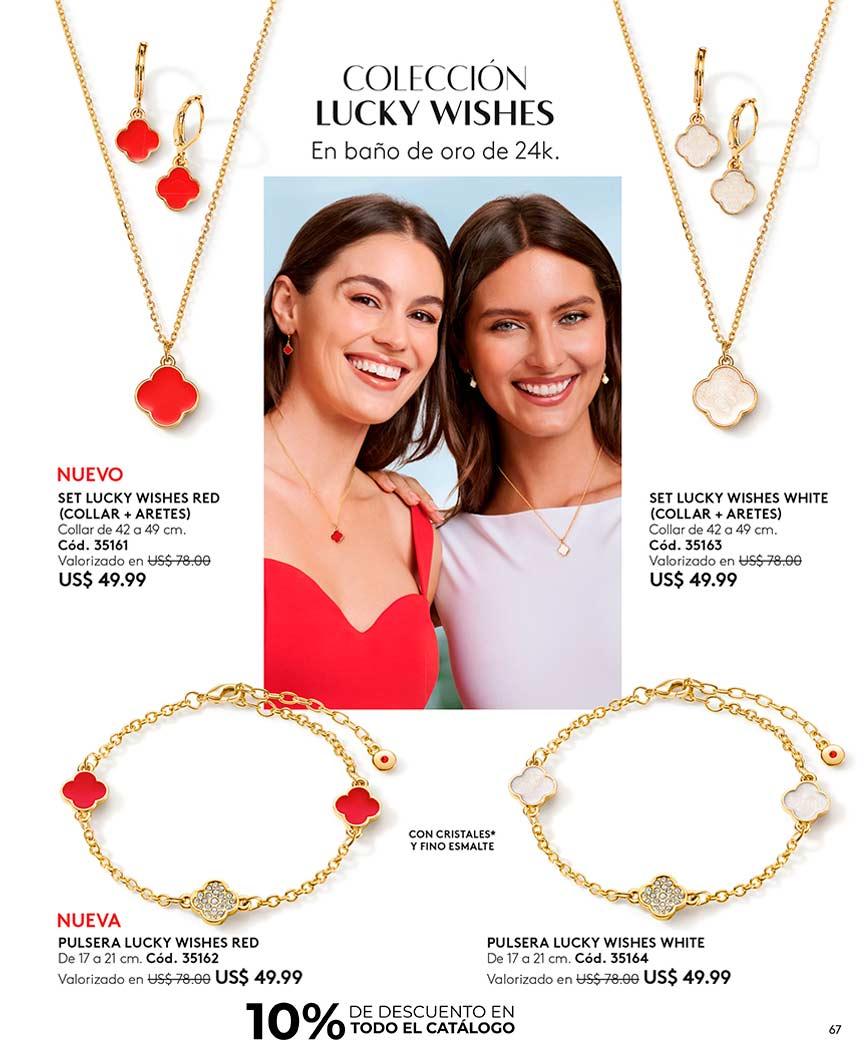 COLECCIÓN
LUCKY WISHES
En baño de oro de 24k.

NUEVO
SET LUCKY WISHES RED (COLLAR + ARETES)
Collar de 42 a 49 cm.
Cód. 35161
Valorizado en US$ 78.00
US$ 49.99

SET LUCKY WISHES WHITE (COLLAR + ARETES)
Collar de 42 a 49 cm.
Cód. 35163
Valorizado en US$ 78.00
US$ 49.99

CON CRISTALES*
Y FINO ESMALTE

NUEVA
PULSERA LUCKY WISHES RED
De 17 a 21 cm. Cód. 35162
Valorizado en US$ 78.00 US$ 49.99

PULSERA LUCKY WISHES WHITE
De 17 a 21 cm. Cód. 35164
Valorizado en US$ 78.00 US$ 49.99

10% DE DESCUENTO EN TODO EL CATÁLOGO

67